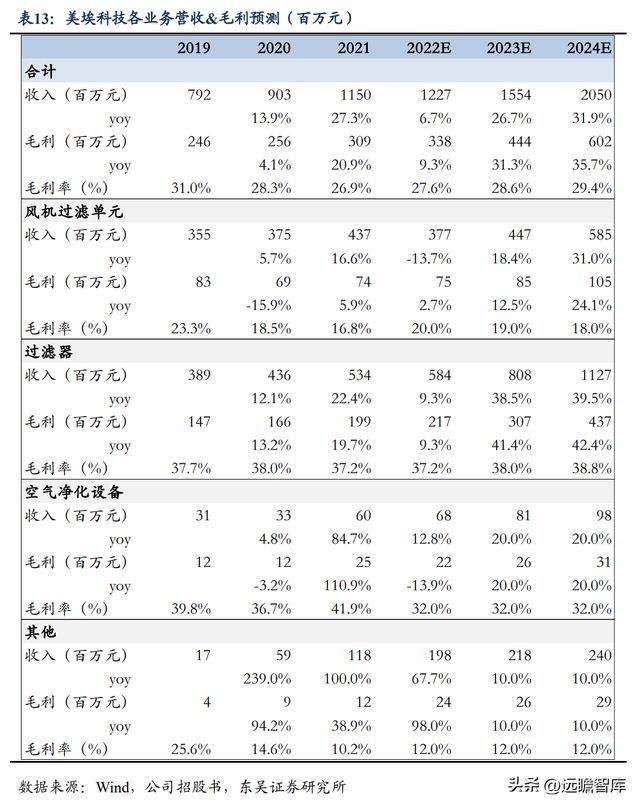 表13：美埃科技各业务营收&毛利预测（百万元）

| | 2019 | 2020 | 2021 | 2022E | 2023E | 2024E |
|---|---|---|---|---|---|---|
| 合计 | | | | | | |
| 收入（百万元） | 792 | 903 | 1150 | 1227 | 1554 | 2050 |
| yoy | | 13.9% | 27.3% | 6.7% | 26.7% | 31.9% |
| 毛利（百万元） | 246 | 256 | 309 | 338 | 444 | 602 |
| yoy | | 4.1% | 20.9% | 9.3% | 31.3% | 35.7% |
| 毛利率（%） | 31.0% | 28.3% | 26.9% | 27.6% | 28.6% | 29.4% |
| 风机过滤单元 | | | | | | |
| 收入（百万元） | 355 | 375 | 437 | 377 | 447 | 585 |
| yoy | | 5.7% | 16.6% | -13.7% | 18.4% | 31.0% |
| 毛利（百万元） | 83 | 69 | 74 | 75 | 85 | 105 |
| yoy | | -15.9% | 5.9% | 2.7% | 12.5% | 24.1% |
| 毛利率（%） | 23.3% | 18.5% | 16.8% | 20.0% | 19.0% | 18.0% |
| 过滤器 | | | | | | |
| 收入（百万元） | 389 | 436 | 534 | 584 | 808 | 1127 |
| yoy | | 12.1% | 22.4% | 9.3% | 38.5% | 39.5% |
| 毛利（百万元） | 147 | 166 | 199 | 217 | 307 | 437 |
| yoy | | 13.2% | 19.7% | 9.3% | 41.4% | 42.4% |
| 毛利率（%） | 37.7% | 38.0% | 37.2% | 37.2% | 38.0% | 38.8% |
| 空气净化设备 | | | | | | |
| 收入（百万元） | 31 | 33 | 60 | 68 | 81 | 98 |
| yoy | | 4.8% | 84.7% | 12.8% | 20.0% | 20.0% |
| 毛利（百万元） | 12 | 12 | 25 | 22 | 26 | 31 |
| yoy | | -3.2% | 110.9% | -13.9% | 20.0% | 20.0% |
| 毛利率（%） | 39.8% | 36.7% | 41.9% | 32.0% | 32.0% | 32.0% |
| 其他 | | | | | | |
| 收入（百万元） | 17 | 59 | 118 | 198 | 218 | 240 |
| yoy | | 239.0% | 100.0% | 67.7% | 10.0% | 10.0% |
| 毛利（百万元） | 4 | 9 | 12 | 24 | 26 | 29 |
| yoy | | 94.2% | 38.9% | 98.0% | 10.0% | 10.0% |
| 毛利率（%） | 25.6% | 14.6% | 10.2% | 12.0% | 12.0% | 12.0% |

数据来源：Wind，公司招股书，东吴证券研究所

头条 @远瞻智库